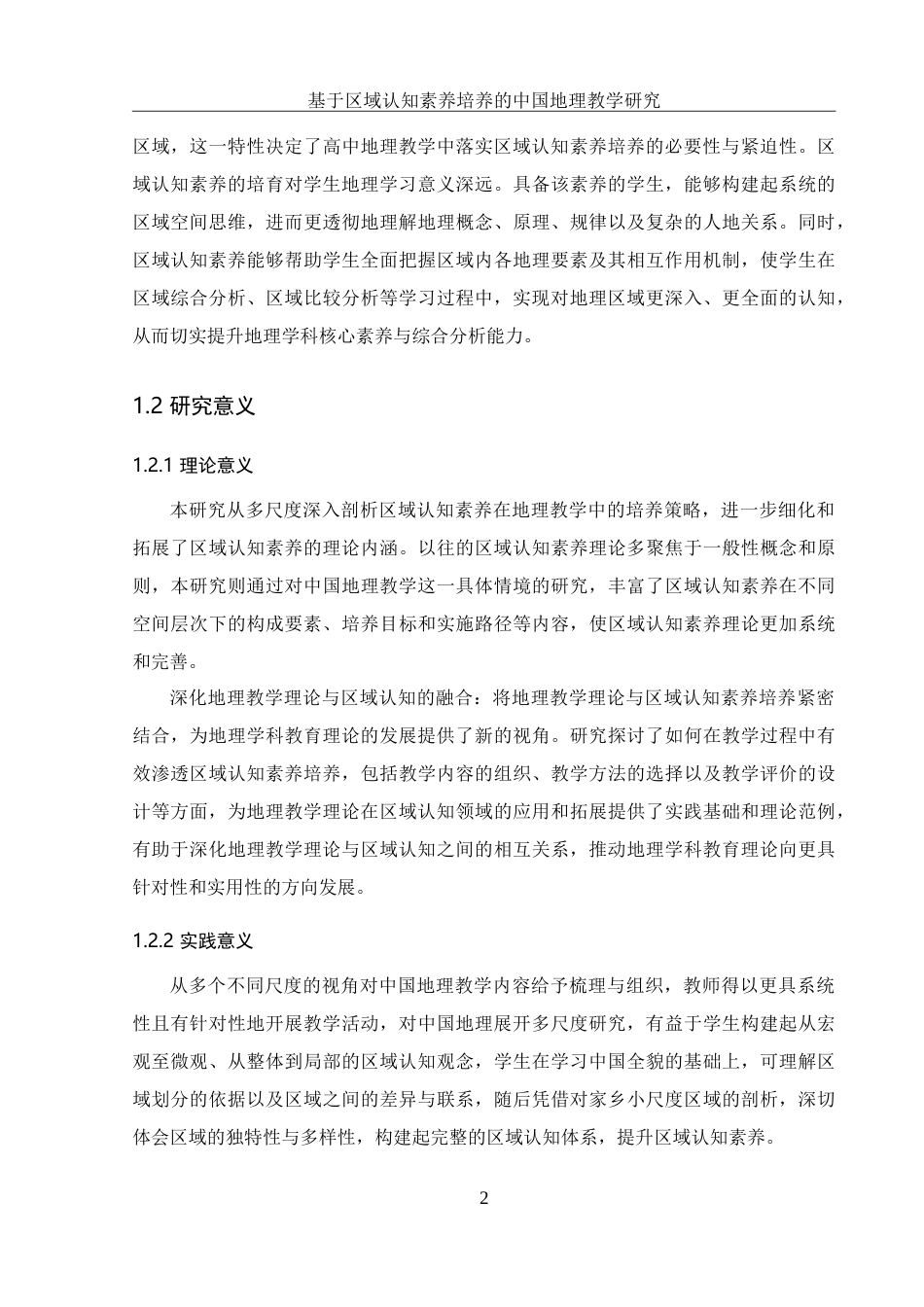 基于区域认知素养培养的中国地理教学研究

区域，这一特性决定了高中地理教学中落实区域认知素养培养的必要性与紧迫性。区域认知素养的培育对学生地理学习意义深远。具备该素养的学生，能够构建起系统的区域空间思维，进而更透彻地理解地理概念、原理、规律以及复杂的人地关系。同时，区域认知素养能够帮助学生全面把握区域内各地理要素及其相互作用机制，使学生在区域综合分析、区域比较分析等学习过程中，实现对地理区域更深入、更全面的认知，从而切实提升地理学科核心素养与综合分析能力。

1.2 研究意义

1.2.1 理论意义

本研究从多尺度深入剖析区域认知素养在地理教学中的培养策略，进一步细化和拓展了区域认知素养的理论内涵。以往的区域认知素养理论多聚焦于一般性概念和原则，本研究则通过对中国地理教学这一具体情境的研究，丰富了区域认知素养在不同空间层次下的构成要素、培养目标和实施路径等内容，使区域认知素养理论更加系统和完善。

深化地理教学理论与区域认知的融合：将地理教学理论与区域认知素养培养紧密结合，为地理学科教育理论的发展提供了新的视角。研究探讨了如何在教学过程中有效渗透区域认知素养培养，包括教学内容的组织、教学方法的选择以及教学评价的设计等方面，为地理教学理论在区域认知领域的应用和拓展提供了实践基础和理论范例，有助于深化地理教学理论与区域认知之间的相互关系，推动地理学科教育理论向更具针对性和实用性的方向发展。

1.2.2 实践意义

从多个不同尺度的视角对中国地理教学内容给予梳理与组织，教师得以更具系统性且有针对性地开展教学活动，对中国地理展开多尺度研究，有益于学生构建起从宏观至微观、从整体到局部的区域认知观念，学生在学习中国全貌的基础上，可理解区域划分的依据以及区域之间的差异与联系，随后凭借对家乡小尺度区域的剖析，深切体会区域的独特性与多样性，构建起完整的区域认知体系，提升区域认知素养。

2